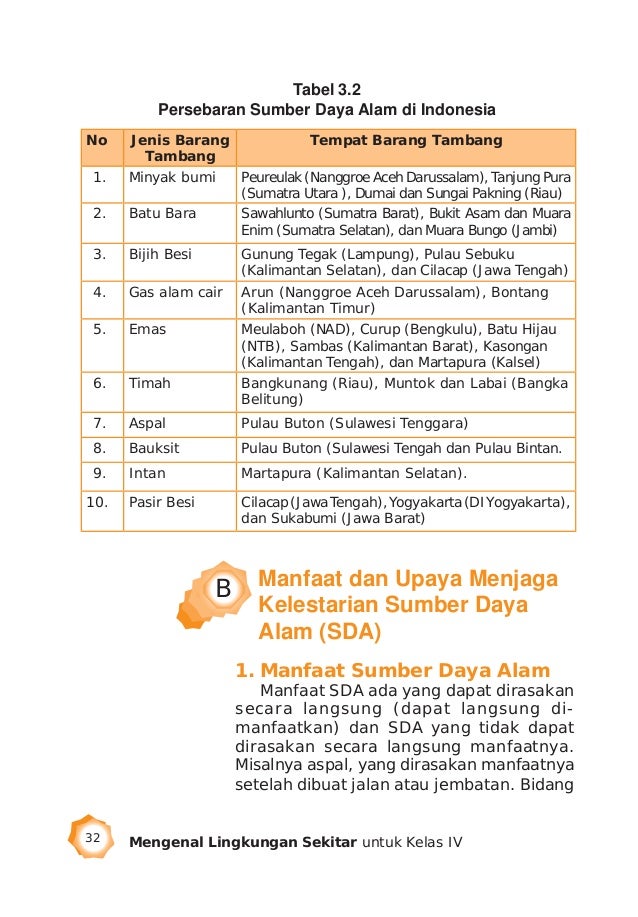 Tabel 3.2
Persebaran Sumber Daya Alam di Indonesia

| No | Jenis Barang Tambang | Tempat Barang Tambang |
|---|---|---|
| 1. | Minyak bumi | Peureulak (Nanggroe Aceh Darussalam), Tanjung Pura (Sumatra Utara ), Dumai dan Sungai Pakning (Riau) |
| 2. | Batu Bara | Sawahlunto (Sumatra Barat), Bukit Asam dan Muara Enim (Sumatra Selatan), dan Muara Bungo (Jambi) |
| 3. | Bijih Besi | Gunung Tegak (Lampung), Pulau Sebuku (Kalimantan Selatan), dan Cilacap (Jawa Tengah) |
| 4. | Gas alam cair | Arun (Nanggroe Aceh Darussalam), Bontang (Kalimantan Timur) |
| 5. | Emas | Meulaboh (NAD), Curup (Bengkulu), Batu Hijau (NTB), Sambas (Kalimantan Barat), Kasongan (Kalimantan Tengah), dan Martapura (Kalsel) |
| 6. | Timah | Bangkunang (Riau), Muntok dan Labai (Bangka Belitung) |
| 7. | Aspal | Pulau Buton (Sulawesi Tenggara) |
| 8. | Bauksit | Pulau Buton (Sulawesi Tengah dan Pulau Bintan. |
| 9. | Intan | Martapura (Kalimantan Selatan). |
| 10. | Pasir Besi | Cilacap (Jawa Tengah), Yogyakarta (DI Yogyakarta), dan Sukabumi (Jawa Barat) |

B Manfaat dan Upaya Menjaga Kelestarian Sumber Daya Alam (SDA)

1. Manfaat Sumber Daya Alam
Manfaat SDA ada yang dapat dirasakan secara langsung (dapat langsung dimanfaatkan) dan SDA yang tidak dapat dirasakan secara langsung manfaatnya. Misalnya aspal, yang dirasakan manfaatnya setelah dibuat jalan atau jembatan. Bidang

32 Mengenal Lingkungan Sekitar untuk Kelas IV